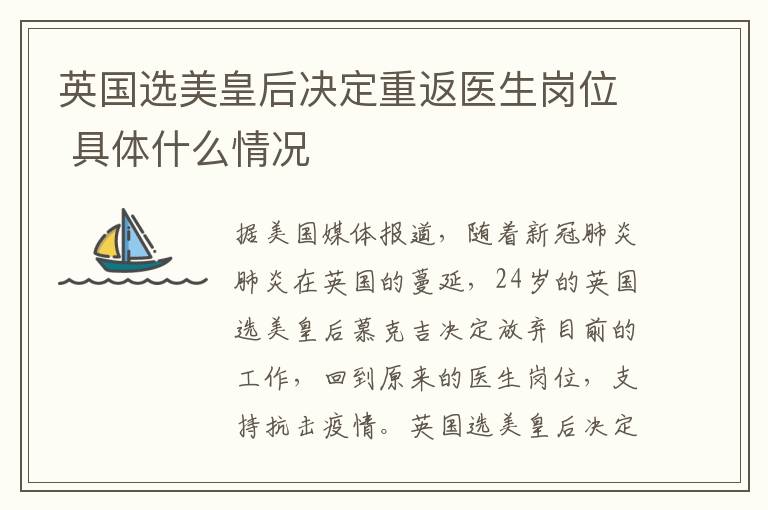 英国选美皇后决定重返医生岗位 具体什么情况

据美国媒体报道，随着新冠肺炎肺炎在英国的蔓延，24岁的英国选美皇后慕克吉决定放弃目前的工作，回到原来的医生岗位，支持抗击疫情。英国选美皇后决定